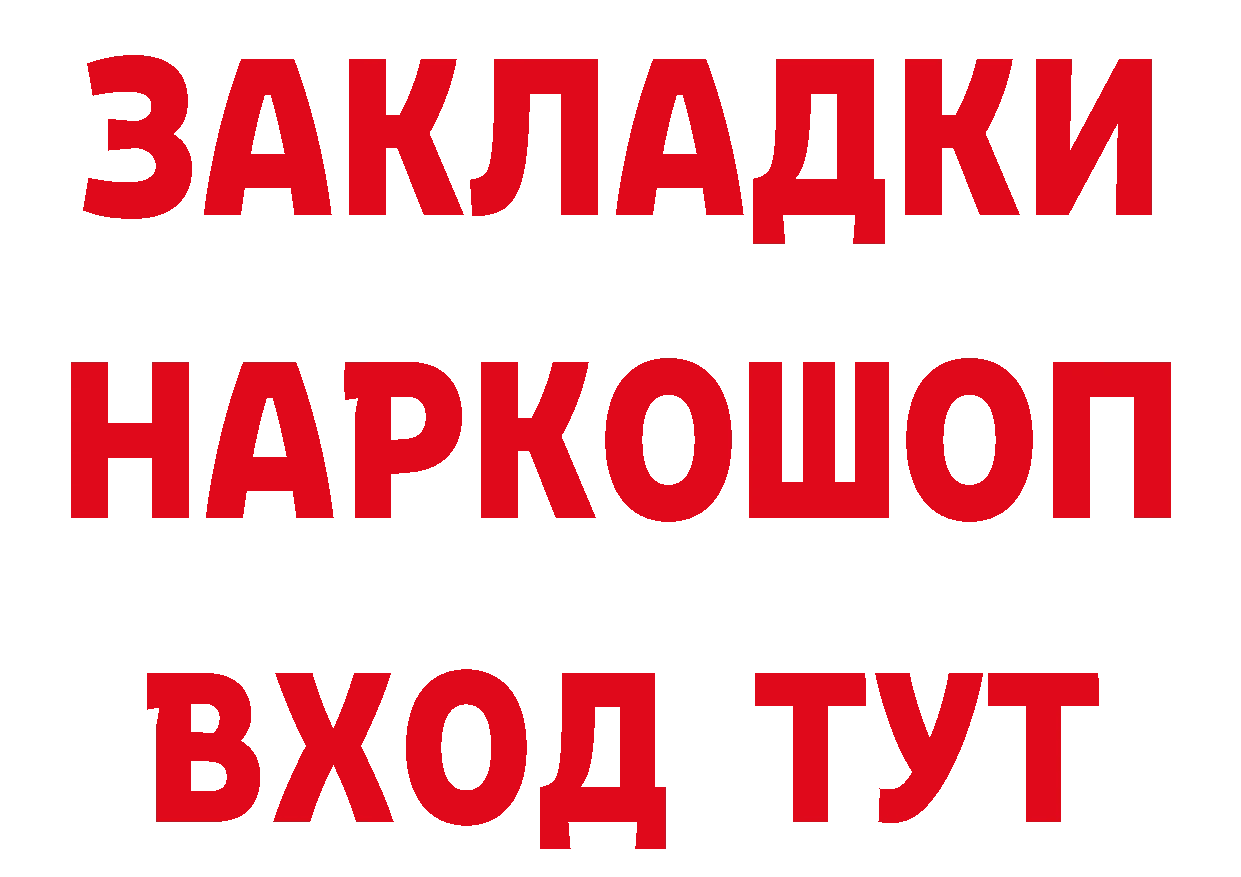 ЗАКЛАДКИ НАРКОШОП ВХОД ТУТ